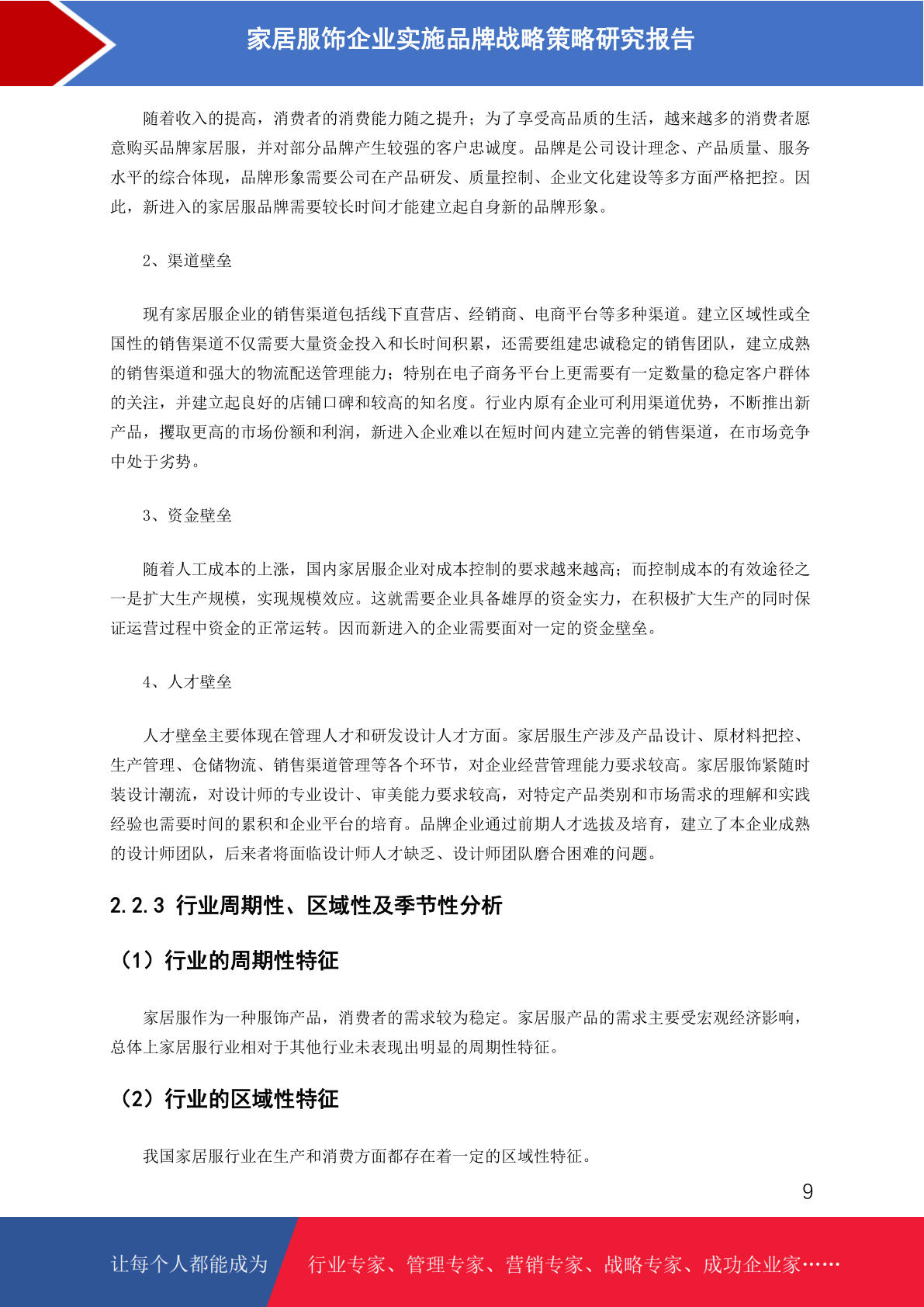 家居服饰企业实施品牌战略策略研究报告

随着收入的提高，消费者的消费能力随之提升；为了享受高品质的生活，越来越多的消费者愿意购买品牌家居服，并对部分品牌产生较强的客户忠诚度。品牌是公司设计理念、产品质量、服务水平的综合体现，品牌形象需要公司在产品研发、质量控制、企业文化建设等多方面严格把控。因此，新进入的家居服品牌需要较长时间才能建立起自身新的品牌形象。

2、渠道壁垒

现有家居服企业的销售渠道包括线下直营店、经销商、电商平台等多种渠道。建立区域性或全国性的销售渠道不仅需要大量资金投入和长时间积累，还需要组建忠诚稳定的销售团队，建立成熟的销售渠道和强大的物流配送管理能力；特别在电子商务平台上更需要有一定数量的稳定客户群体的关注，并建立起良好的店铺口碑和较高的知名度。行业内原有企业可利用渠道优势，不断推出新产品，攫取更高的市场份额和利润，新进入企业难以在短时间内建立完善的销售渠道，在市场竞争中处于劣势。

3、资金壁垒

随着人工成本的上涨，国内家居服企业对成本控制的要求越来越高；而控制成本的有效途径之一是扩大生产规模，实现规模效应。这就需要企业具备雄厚的资金实力，在积极扩大生产的同时保证运营过程中资金的正常运转。因而新进入的企业需要面对一定的资金壁垒。

4、人才壁垒

人才壁垒主要体现在管理人才和研发设计人才方面。家居服生产涉及产品设计、原材料把控、生产管理、仓储物流、销售渠道管理等各个环节，对企业经营管理能力要求较高。家居服饰紧随时装设计潮流，对设计师的专业设计、审美能力要求较高，对特定产品类别和市场需求的理解和实践经验也需要时间的累积和企业平台的培育。品牌企业通过前期人才选拔及培育，建立了本企业成熟的设计师团队，后来者将面临设计师人才缺乏、设计师团队磨合困难的问题。

2.2.3 行业周期性、区域性及季节性分析

（1）行业的周期性特征

家居服作为一种服饰产品，消费者的需求较为稳定。家居服产品的需求主要受宏观经济影响，总体上家居服行业相对于其他行业未表现出明显的周期性特征。

（2）行业的区域性特征

我国家居服行业在生产和消费方面都存在着一定的区域性特征。

9

让每个人都能成为 行业专家、管理专家、营销专家、战略专家、成功企业家……